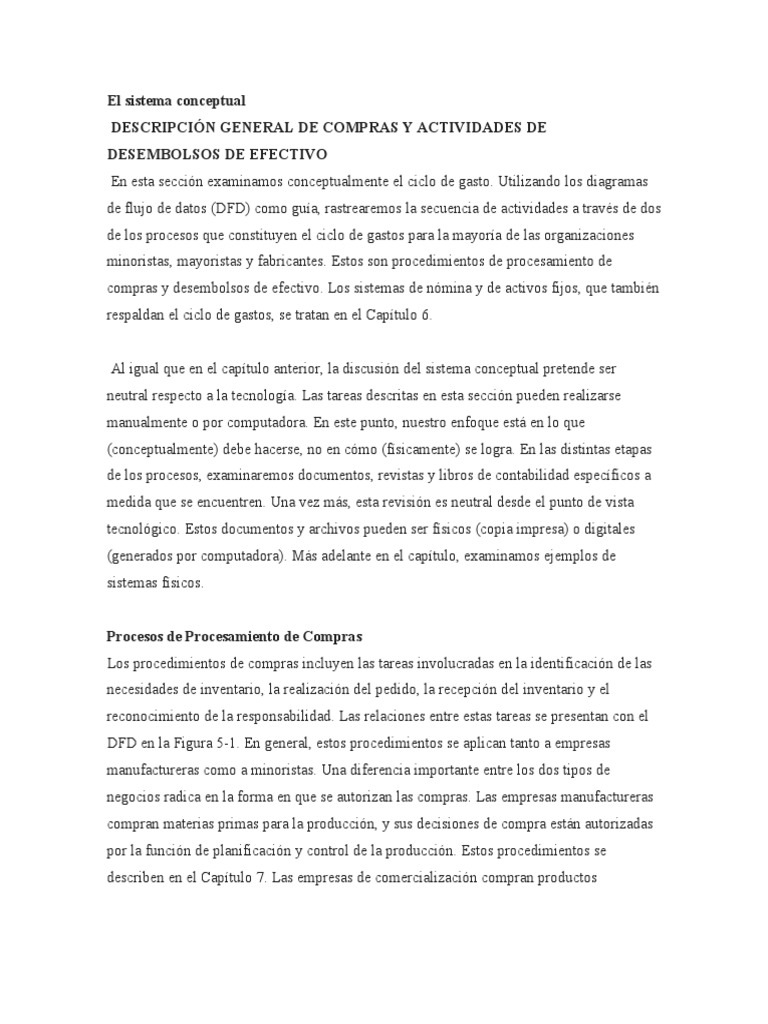 El sistema conceptual

DESCRIPCIÓN GENERAL DE COMPRAS Y ACTIVIDADES DE DESEMBOLSOS DE EFECTIVO

En esta sección examinamos conceptualmente el ciclo de gasto. Utilizando los diagramas de flujo de datos (DFD) como guía, rastrearemos la secuencia de actividades a través de dos de los procesos que constituyen el ciclo de gastos para la mayoría de las organizaciones minoristas, mayoristas y fabricantes. Estos son procedimientos de procesamiento de compras y desembolsos de efectivo. Los sistemas de nómina y de activos fijos, que también respaldan el ciclo de gastos, se tratan en el Capítulo 6.

Al igual que en el capítulo anterior, la discusión del sistema conceptual pretende ser neutral respecto a la tecnología. Las tareas descritas en esta sección pueden realizarse manualmente o por computadora. En este punto, nuestro enfoque está en lo que (conceptualmente) debe hacerse, no en cómo (físicamente) se logra. En las distintas etapas de los procesos, examinaremos documentos, revistas y libros de contabilidad específicos a medida que se encuentren. Una vez más, esta revisión es neutral desde el punto de vista tecnológico. Estos documentos y archivos pueden ser físicos (copia impresa) o digitales (generados por computadora). Más adelante en el capítulo, examinamos ejemplos de sistemas físicos.

Procesos de Procesamiento de Compras

Los procedimientos de compras incluyen las tareas involucradas en la identificación de las necesidades de inventario, la realización del pedido, la recepción del inventario y el reconocimiento de la responsabilidad. Las relaciones entre estas tareas se presentan con el DFD en la Figura 5-1. En general, estos procedimientos se aplican tanto a empresas manufactureras como a minoristas. Una diferencia importante entre los dos tipos de negocios radica en la forma en que se autorizan las compras. Las empresas manufactureras compran materias primas para la producción, y sus decisiones de compra están autorizadas por la función de planificación y control de la producción. Estos procedimientos se describen en el Capítulo 7. Las empresas de comercialización compran productos